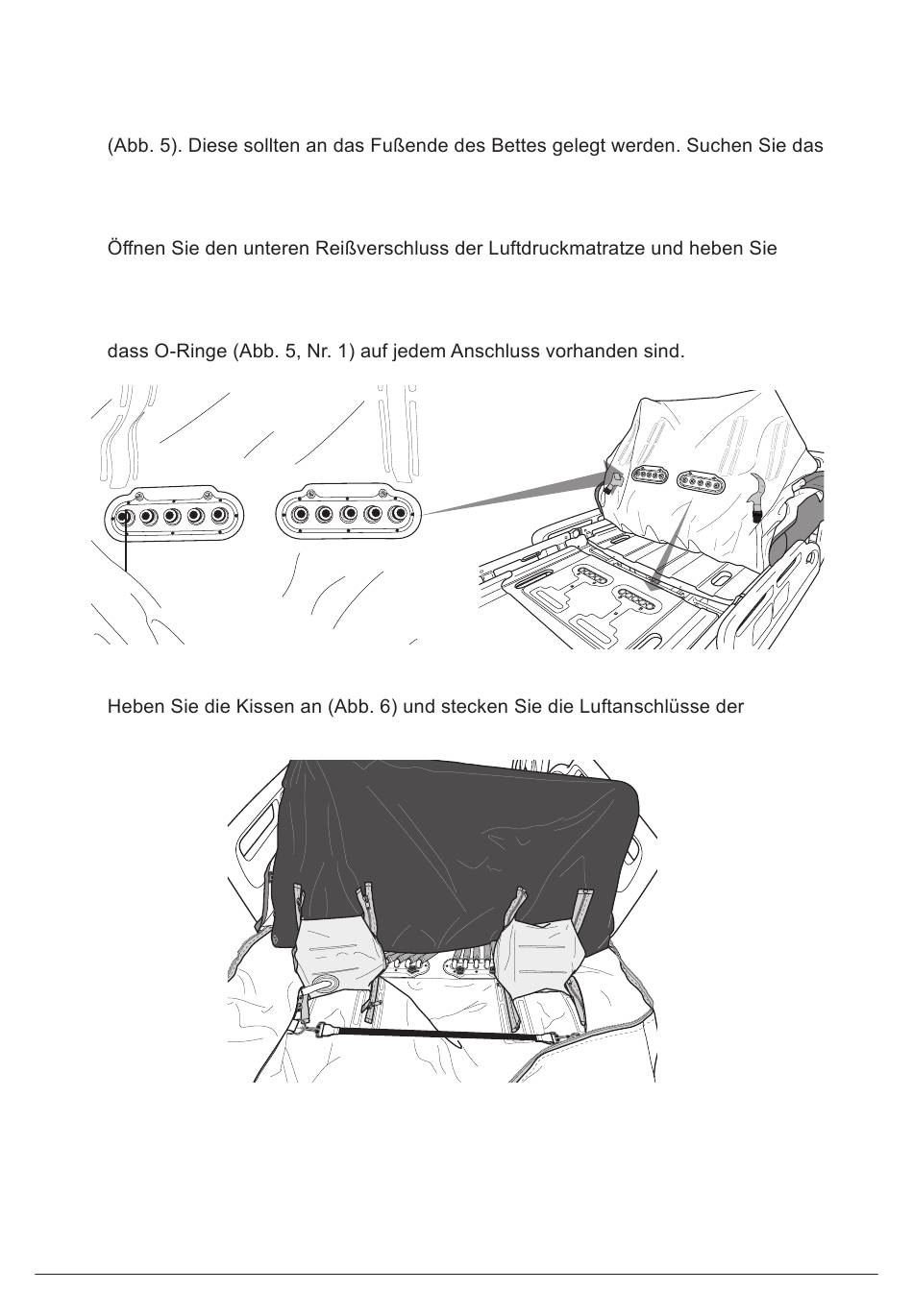 (Abb. 5). Diese sollten an das Fußende des Bettes gelegt werden. Suchen Sie das

Öffnen Sie den unteren Reißverschluss der Luftdruckmatratze und heben Sie

dass O-Ringe (Abb. 5, Nr. 1) auf jedem Anschluss vorhanden sind.

Heben Sie die Kissen an (Abb. 6) und stecken Sie die Luftanschlüsse der